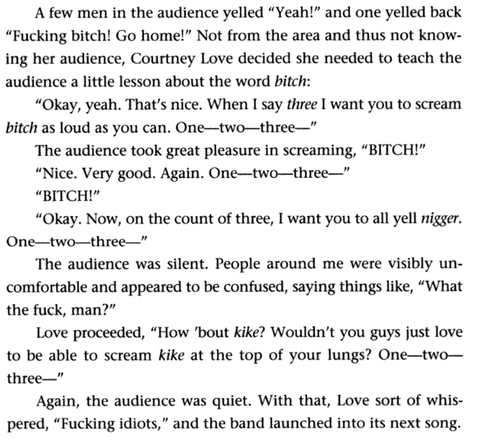 A few men in the audience yelled "Yeah!" and one yelled back "Fucking bitch! Go home!" Not from the area and thus not knowing her audience, Courtney Love decided she needed to teach the audience a little lesson about the word bitch:

"Okay, yeah. That's nice. When I say three I want you to scream bitch as loud as you can. One—two—three—"

The audience took great pleasure in screaming, "BITCH!"

"Nice. Very good. Again. One—two—three—"

"BITCH!"

"Okay. Now, on the count of three, I want you to all yell nigger. One—two—three—"

The audience was silent. People around me were visibly uncomfortable and appeared to be confused, saying things like, "What the fuck, man?"

Love proceeded, "How 'bout kike? Wouldn't you guys just love to be able to scream kike at the top of your lungs? One—two—three—"

Again, the audience was quiet. With that, Love sort of whispered, "Fucking idiots," and the band launched into its next song.